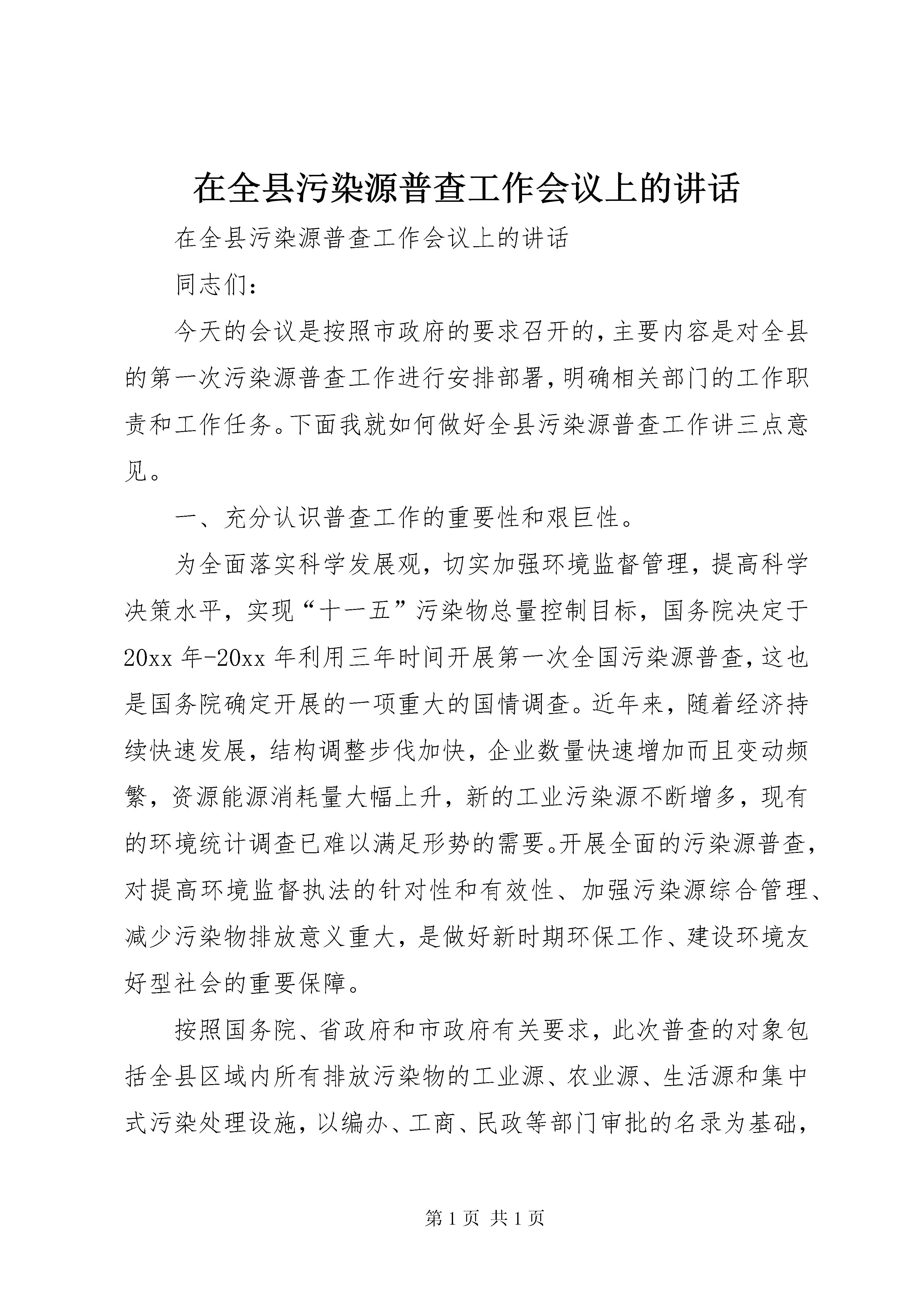 在全县污染源普查工作会议上的讲话

在全县污染源普查工作会议上的讲话

同志们：

今天的会议是按照市政府的要求召开的，主要内容是对全县的第一次污染源普查工作进行安排部署，明确相关部门的工作职责和工作任务。下面我就如何做好全县污染源普查工作讲三点意见。

一、充分认识普查工作的重要性和艰巨性。

为全面落实科学发展观，切实加强环境监督管理，提高科学决策水平，实现“十一五”污染物总量控制目标，国务院决定于20xx年-20xx年利用三年时间开展第一次全国污染源普查，这也是国务院确定开展的一项重大的国情调查。近年来，随着经济持续快速发展，结构调整步伐加快，企业数量快速增加而且变动频繁，资源能源消耗量大幅上升，新的工业污染源不断增多，现有的环境统计调查已难以满足形势的需要。开展全面的污染源普查，对提高环境监督执法的针对性和有效性、加强污染源综合管理、减少污染物排放意义重大，是做好新时期环保工作、建设环境友好型社会的重要保障。

按照国务院、省政府和市政府有关要求，此次普查的对象包括全县区域内所有排放污染物的工业源、农业源、生活源和集中式污染处理设施，以编办、工商、民政等部门审批的名录为基础，

第1页 共1页